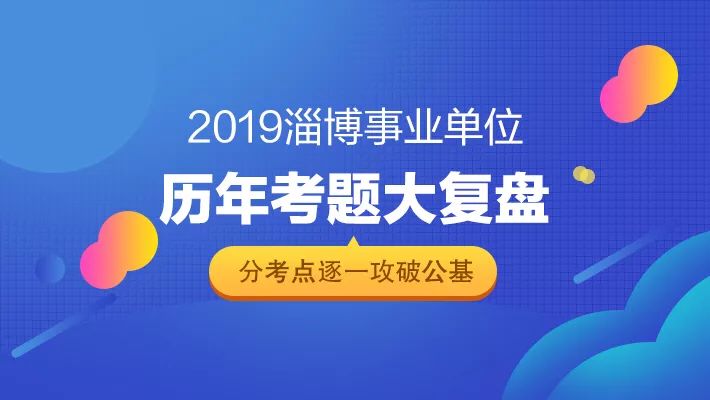 2019淄博事业单位

历年考题大复盘

分考点逐一攻破公基